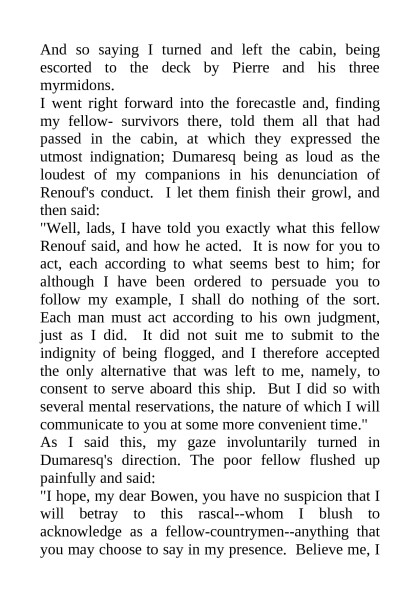 And so saying I turned and left the cabin, being escorted to the deck by Pierre and his three myrmidons.

I went right forward into the forecastle and, finding my fellow- survivors there, told them all that had passed in the cabin, at which they expressed the utmost indignation; Dumaresq being as loud as the loudest of my companions in his denunciation of Renouf's conduct. I let them finish their growl, and then said:

"Well, lads, I have told you exactly what this fellow Renouf said, and how he acted. It is now for you to act, each according to what seems best to him; for although I have been ordered to persuade you to follow my example, I shall do nothing of the sort. Each man must act according to his own judgment, just as I did. It did not suit me to submit to the indignity of being flogged, and I therefore accepted the only alternative that was left to me, namely, to consent to serve aboard this ship. But I did so with several mental reservations, the nature of which I will communicate to you at some more convenient time."

As I said this, my gaze involuntarily turned in Dumaresq's direction. The poor fellow flushed up painfully and said:

"I hope, my dear Bowen, you have no suspicion that I will betray to this rascal--whom I blush to acknowledge as a fellow-countrymen--anything that you may choose to say in my presence. Believe me, I